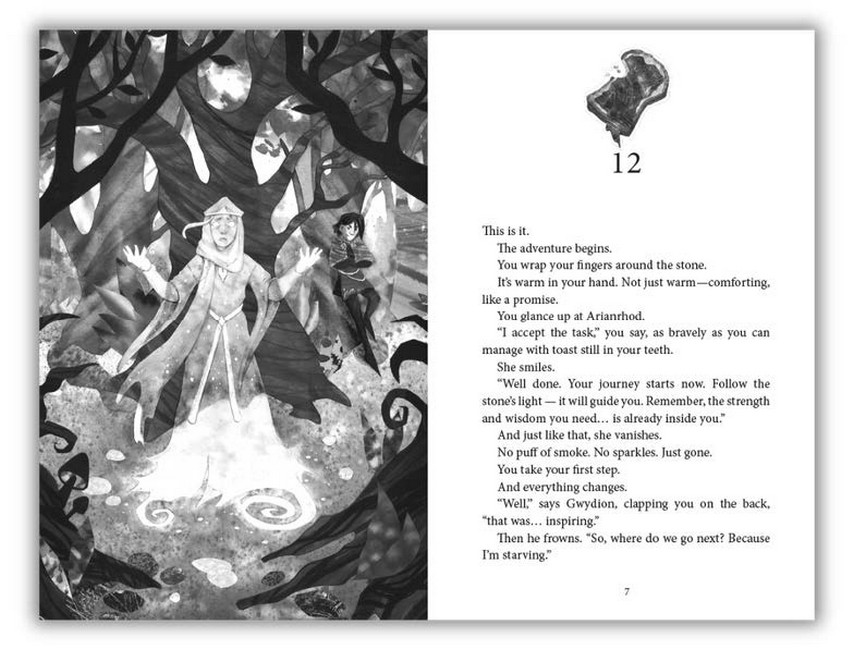 12

This is it.

The adventure begins.

You wrap your fingers around the stone.

It's warm in your hand. Not just warm—comforting, like a promise.

You glance up at Arianrhod.

"I accept the task," you say, as bravely as you can manage with toast still in your teeth.

She smiles.

"Well done. Your journey starts now. Follow the stone's light — it will guide you. Remember, the strength and wisdom you need… is already inside you."

And just like that, she vanishes.

No puff of smoke. No sparkles. Just gone.

You take your first step.

And everything changes.

"Well," says Gwydion, clapping you on the back, "that was… inspiring."

Then he frowns. "So, where do we go next? Because I'm starving."

7